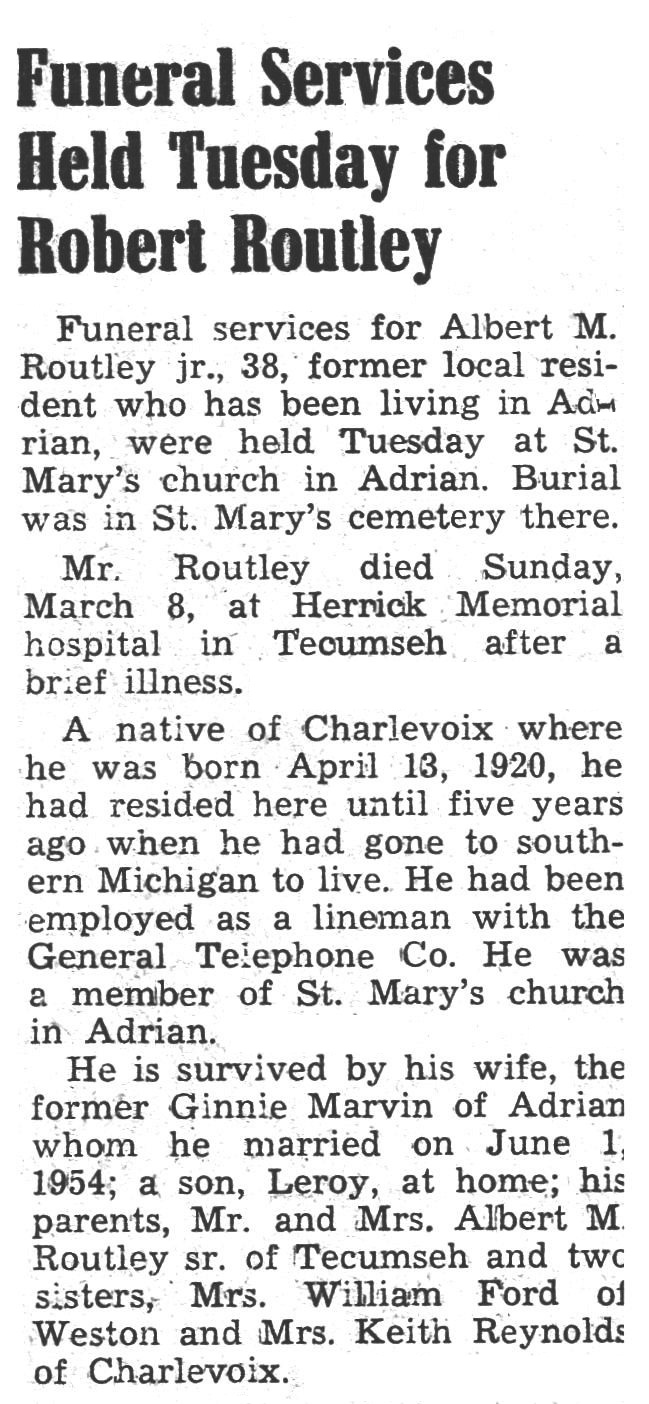 Funeral Services Held Tuesday for Robert Routley

Funeral services for Albert M. Routley jr., 38, former local resident who has been living in Adrian, were held Tuesday at St. Mary's church in Adrian. Burial was in St. Mary's cemetery there.

Mr. Routley died Sunday, March 8, at Herrick Memorial hospital in Tecumseh after a brief illness.

A native of Charlevoix where he was born April 13, 1920, he had resided here until five years ago when he had gone to southern Michigan to live. He had been employed as a lineman with the General Telephone Co. He was a member of St. Mary's church in Adrian.

He is survived by his wife, the former Ginnie Marvin of Adrian whom he married on June 1, 1954; a son, Leroy, at home; his parents, Mr. and Mrs. Albert M. Routley sr. of Tecumseh and two sisters, Mrs. William Ford of Weston and Mrs. Keith Reynolds of Charlevoix.